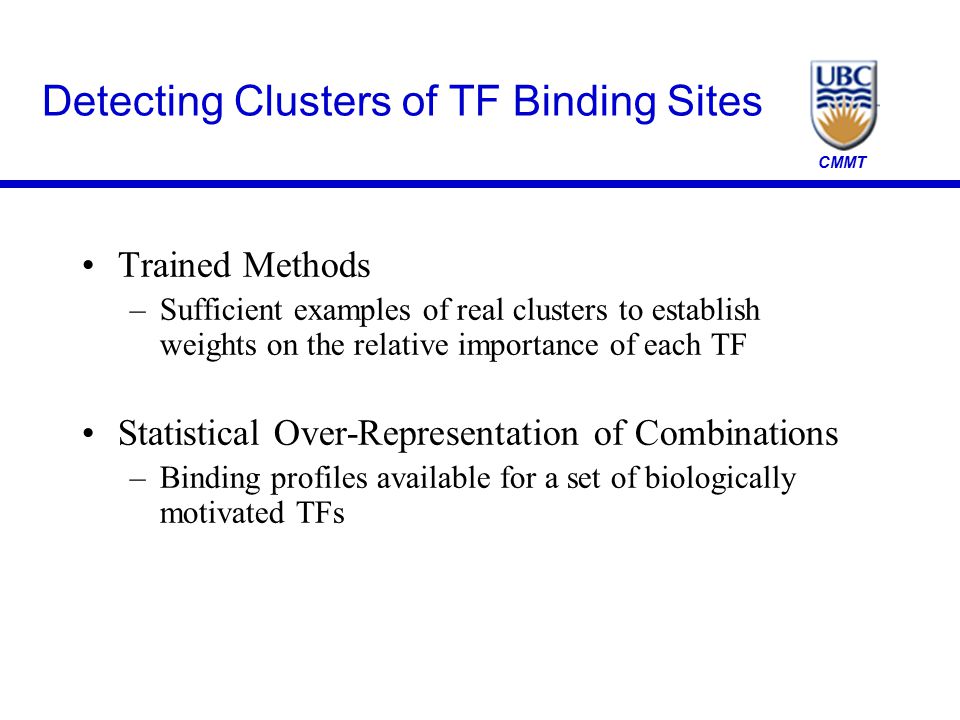 Detecting Clusters of TF Binding Sites

UBC

CMMT

• Trained Methods
– Sufficient examples of real clusters to establish weights on the relative importance of each TF

• Statistical Over-Representation of Combinations
– Binding profiles available for a set of biologically motivated TFs